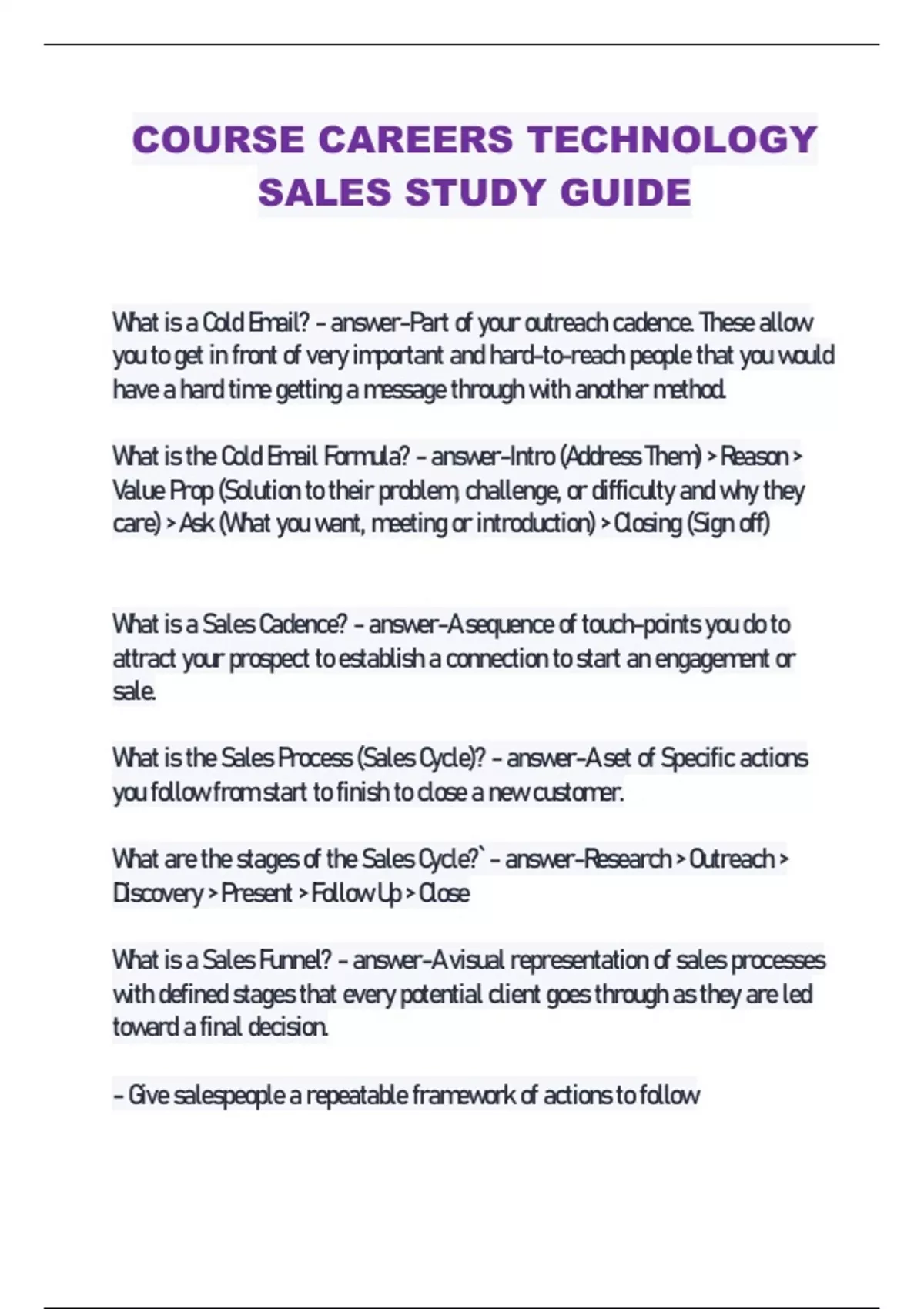 COURSE CAREERS TECHNOLOGY SALES STUDY GUIDE

What is a Cold Email? - answer-Part of your outreach cadence. These allow you to get in front of very important and hard-to-reach people that you would have a hard time getting a message through with another method.

What is the Cold Email Formula? - answer-Intro (Address Them) > Reason > Value Prop (Solution to their problem, challenge, or difficulty and why they care) > Ask (What you want, meeting or introduction) > Closing (Sign off)

What is a Sales Cadence? - answer-A sequence of touch-points you do to attract your prospect to establish a connection to start an engagement or sale.

What is the Sales Process (Sales Cycle)? - answer-A set of Specific actions you follow from start to finish to close a new customer.

What are the stages of the Sales Cycle?` - answer-Research > Outreach > Discovery > Present > Follow Up > Close

What is a Sales Funnel? - answer-A visual representation of sales processes with defined stages that every potential client goes through as they are led toward a final decision.

- Give salespeople a repeatable framework of actions to follow